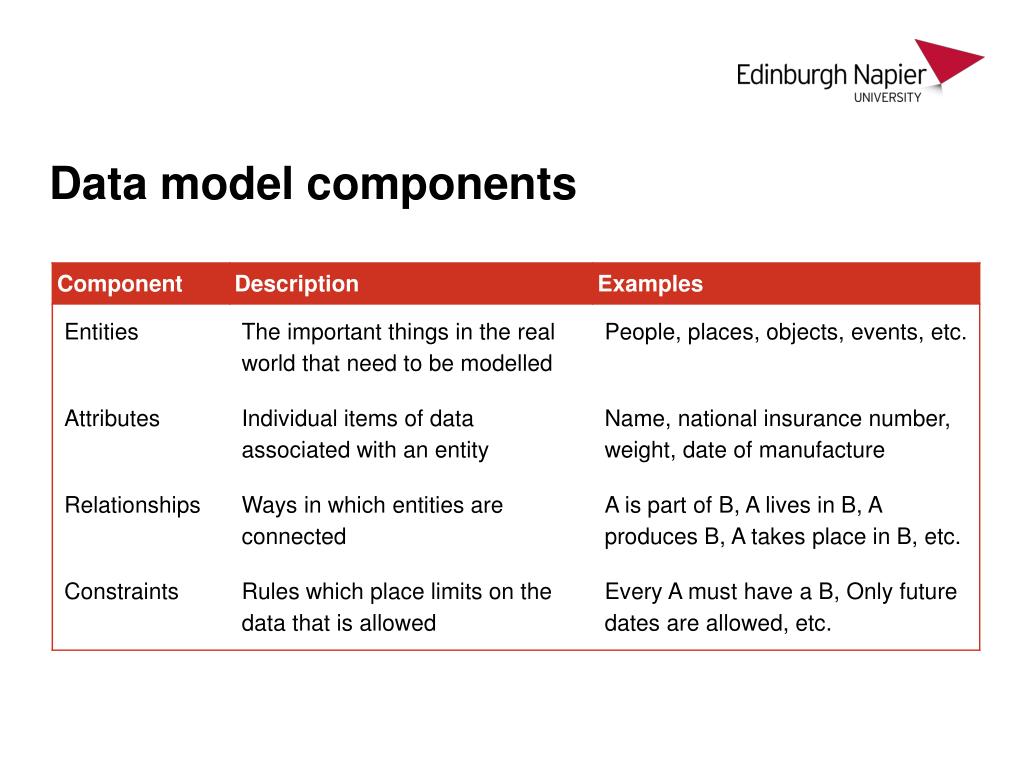 Edinburgh Napier
UNIVERSITY

Data model components

| Component | Description | Examples |
|---|---|---|
| Entities | The important things in the real world that need to be modelled | People, places, objects, events, etc. |
| Attributes | Individual items of data associated with an entity | Name, national insurance number, weight, date of manufacture |
| Relationships | Ways in which entities are connected | A is part of B, A lives in B, A produces B, A takes place in B, etc. |
| Constraints | Rules which place limits on the data that is allowed | Every A must have a B, Only future dates are allowed, etc. |